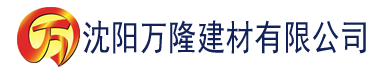 万

沈阳万隆建材有限公司